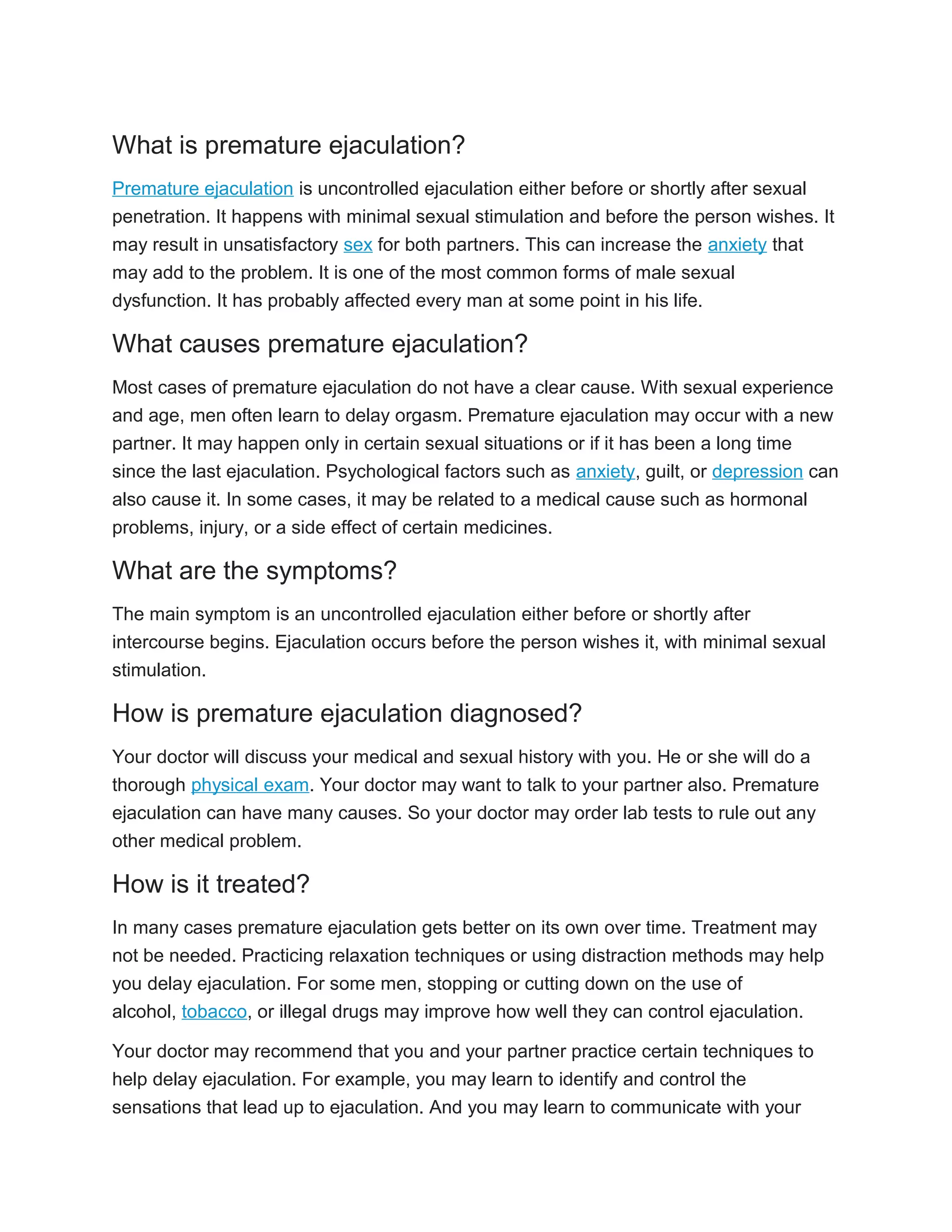 What is premature ejaculation?

Premature ejaculation is uncontrolled ejaculation either before or shortly after sexual penetration. It happens with minimal sexual stimulation and before the person wishes. It may result in unsatisfactory sex for both partners. This can increase the anxiety that may add to the problem. It is one of the most common forms of male sexual dysfunction. It has probably affected every man at some point in his life.

What causes premature ejaculation?

Most cases of premature ejaculation do not have a clear cause. With sexual experience and age, men often learn to delay orgasm. Premature ejaculation may occur with a new partner. It may happen only in certain sexual situations or if it has been a long time since the last ejaculation. Psychological factors such as anxiety, guilt, or depression can also cause it. In some cases, it may be related to a medical cause such as hormonal problems, injury, or a side effect of certain medicines.

What are the symptoms?

The main symptom is an uncontrolled ejaculation either before or shortly after intercourse begins. Ejaculation occurs before the person wishes it, with minimal sexual stimulation.

How is premature ejaculation diagnosed?

Your doctor will discuss your medical and sexual history with you. He or she will do a thorough physical exam. Your doctor may want to talk to your partner also. Premature ejaculation can have many causes. So your doctor may order lab tests to rule out any other medical problem.

How is it treated?

In many cases premature ejaculation gets better on its own over time. Treatment may not be needed. Practicing relaxation techniques or using distraction methods may help you delay ejaculation. For some men, stopping or cutting down on the use of alcohol, tobacco, or illegal drugs may improve how well they can control ejaculation.

Your doctor may recommend that you and your partner practice certain techniques to help delay ejaculation. For example, you may learn to identify and control the sensations that lead up to ejaculation. And you may learn to communicate with your